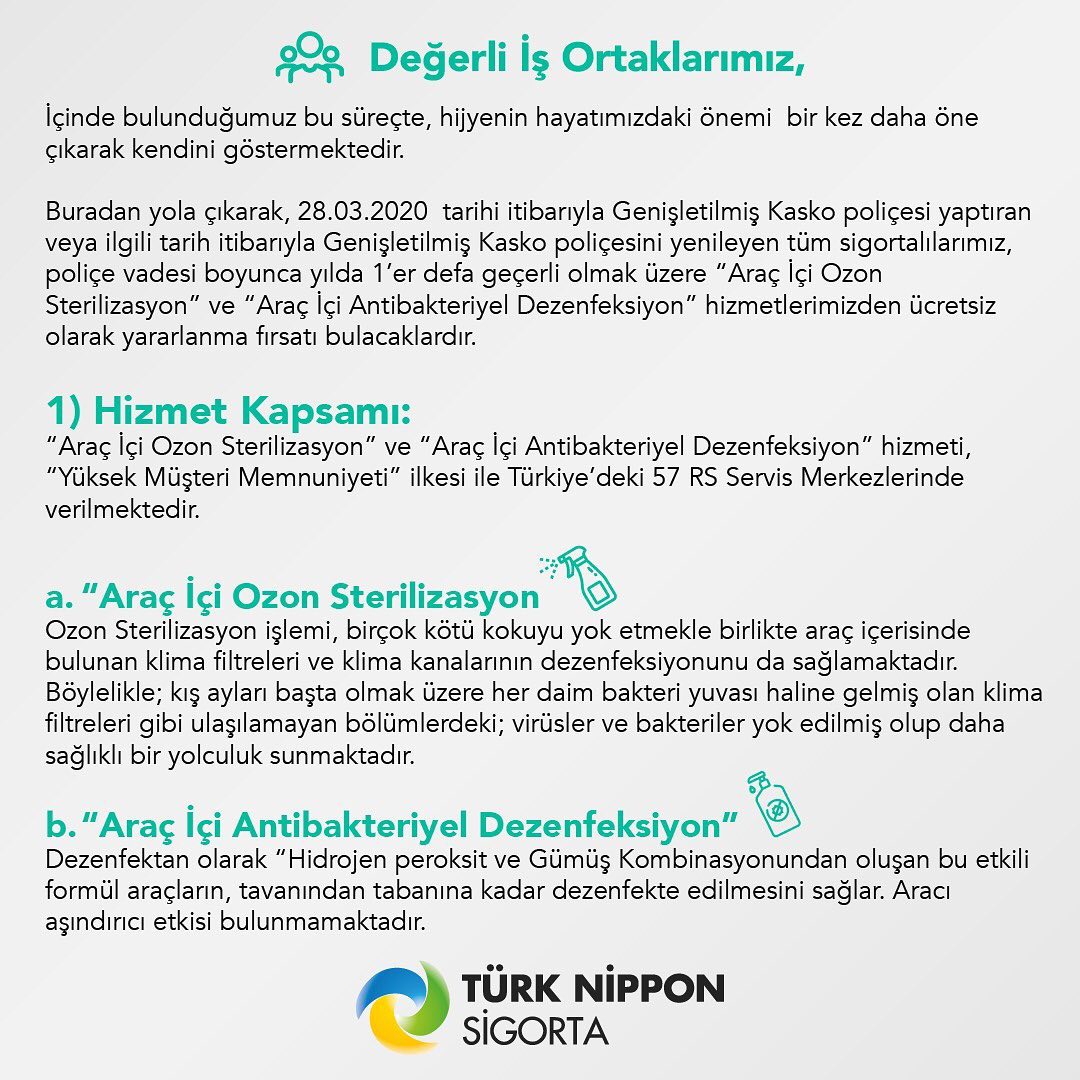 Değerli İş Ortaklarımız,

İçinde bulunduğumuz bu süreçte, hijyenin hayatımızdaki önemi bir kez daha öne çıkarak kendini göstermektedir.

Buradan yola çıkarak, 28.03.2020 tarihi itibarıyla Genişletilmiş Kasko poliçesi yaptıran veya ilgili tarih itibarıyla Genişletilmiş Kasko poliçesini yenileyen tüm sigortalılarımız, poliçe vadesi boyunca yılda 1'er defa geçerli olmak üzere "Araç İçi Ozon Sterilizasyon" ve "Araç İçi Antibakteriyel Dezenfeksiyon" hizmetlerimizden ücretsiz olarak yararlanma fırsatı bulacaklardır.

1) Hizmet Kapsamı:
"Araç İçi Ozon Sterilizasyon" ve "Araç İçi Antibakteriyel Dezenfeksiyon" hizmeti, "Yüksek Müşteri Memnuniyeti" ilkesi ile Türkiye'deki 57 RS Servis Merkezlerinde verilmektedir.

a. "Araç İçi Ozon Sterilizasyon
Ozon Sterilizasyon işlemi, birçok kötü kokuyu yok etmekle birlikte araç içerisinde bulunan klima filtreleri ve klima kanalarının dezenfeksiyonunu da sağlamaktadır. Böylelikle; kış ayları başta olmak üzere her daim bakteri yuvası haline gelmiş olan klima filtreleri gibi ulaşılamayan bölümlerdeki; virüsler ve bakteriler yok edilmiş olup daha sağlıklı bir yolculuk sunmaktadır.

b. "Araç İçi Antibakteriyel Dezenfeksiyon"
Dezenfektan olarak "Hidrojen peroksit ve Gümüş Kombinasyonundan oluşan bu etkili formül araçların, tavanından tabanına kadar dezenfekte edilmesini sağlar. Aracı aşındırıcı etkisi bulunmamaktadır.

TÜRK NİPPON SİGORTA